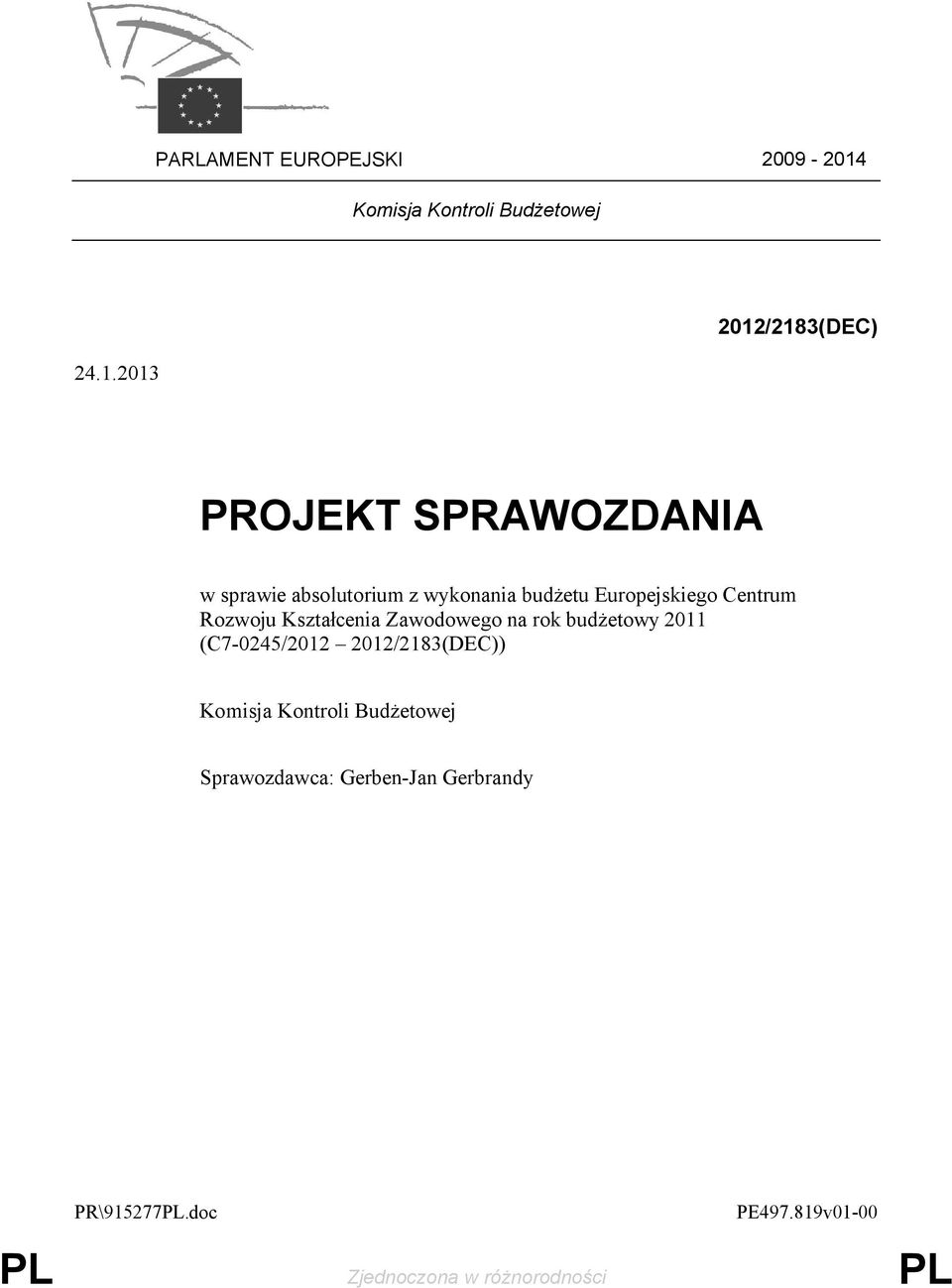 PARLAMENT EUROPEJSKI 2009 - 2014

Komisja Kontroli Budżetowej

2012/2183(DEC)

24.1.2013

PROJEKT SPRAWOZDANIA

w sprawie absolutorium z wykonania budżetu Europejskiego Centrum Rozwoju Kształcenia Zawodowego na rok budżetowy 2011 (C7-0245/2012 – 2012/2183(DEC))

Komisja Kontroli Budżetowej

Sprawozdawca: Gerben-Jan Gerbrandy

PR\915277PL.doc

PE497.819v01-00

PL

Zjednoczona w różnorodności

PL